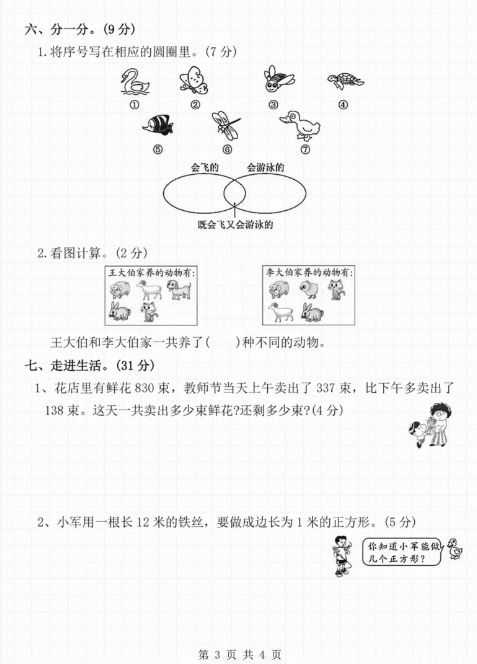 六、分一分。(9 分)

1.将序号写在相应的圆圈里。(7 分)

① ② ③ ④

⑤ ⑥ ⑦

会飞的 会游泳的

既会飞又会游泳的

2.看图计算。(2 分)

王大伯家养的动物有:

李大伯家养的动物有:

王大伯和李大伯家一共养了(　　)种不同的动物。

七、走进生活。(31 分)

1、花店里有鲜花 830 束，教师节当天上午卖出了 337 束，比下午多卖出了 138 束。这天一共卖出多少束鲜花?还剩多少束?(4 分)

2、小军用一根长 12 米的铁丝，要做成边长为 1 米的正方形。(5 分)

你知道小军能做几个正方形?

第 3 页 共 4 页